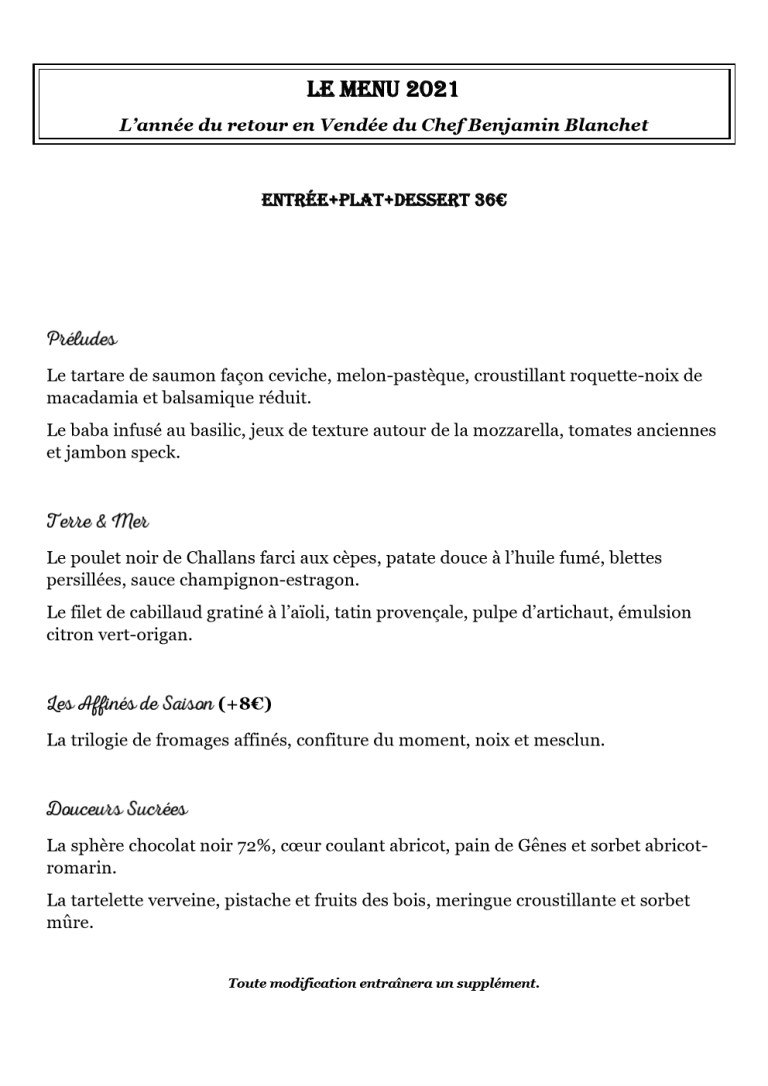 LE MENU 2021

L'année du retour en Vendée du Chef Benjamin Blanchet

ENTRÉE+PLAT+DESSERT 36€

Préludes

Le tartare de saumon façon ceviche, melon-pastèque, croustillant roquette-noix de macadamia et balsamique réduit.

Le baba infusé au basilic, jeux de texture autour de la mozzarella, tomates anciennes et jambon speck.

Terre & Mer

Le poulet noir de Challans farci aux cèpes, patate douce à l'huile fumé, blettes persillées, sauce champignon-estragon.

Le filet de cabillaud gratiné à l'aïoli, tatin provençale, pulpe d'artichaut, émulsion citron vert-origan.

Les Affinés de Saison (+8€)

La trilogie de fromages affinés, confiture du moment, noix et mesclun.

Douceurs Sucrées

La sphère chocolat noir 72%, cœur coulant abricot, pain de Gênes et sorbet abricot-romarin.

La tartelette verveine, pistache et fruits des bois, meringue croustillante et sorbet mûre.

Toute modification entraînera un supplément.